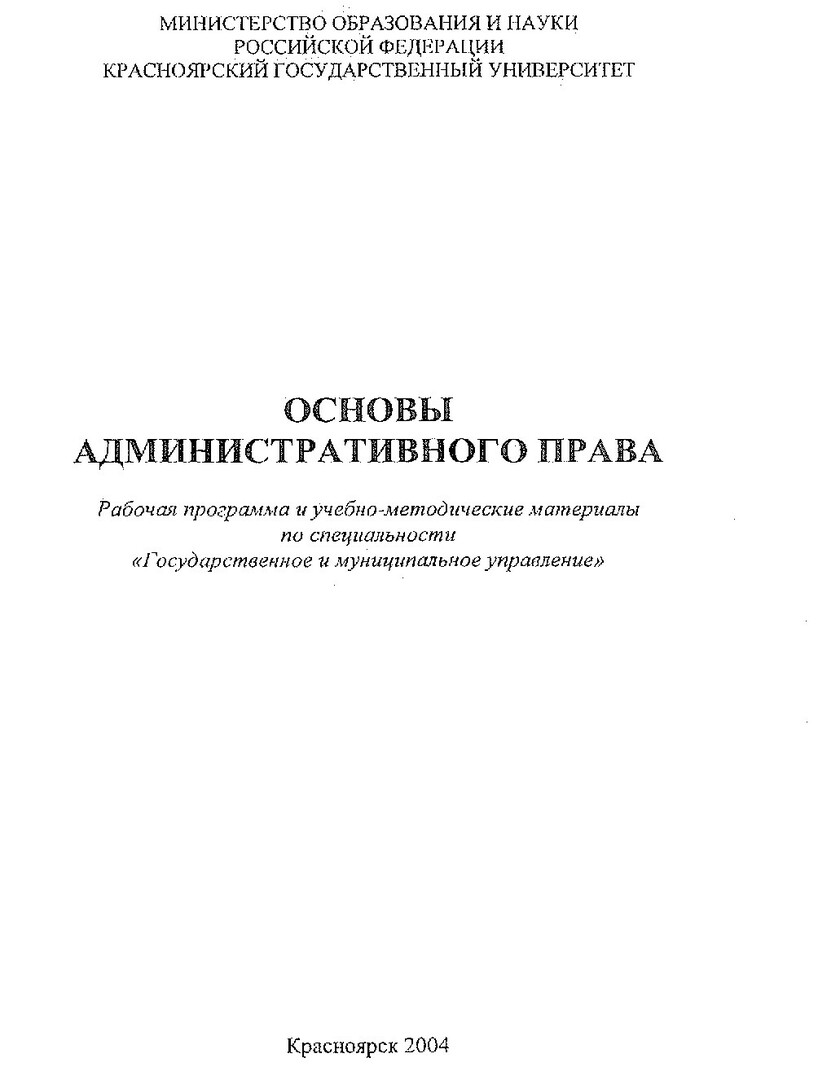 МИНИСТЕРСТВО ОБРАЗОВАНИЯ И НАУКИ
РОССИЙСКОЙ ФЕДЕРАЦИИ
КРАСНОЯРСКИЙ ГОСУДАРСТВЕННЫЙ УНИВЕРСИТЕТ

ОСНОВЫ
АДМИНИСТРАТИВНОГО ПРАВА

Рабочая программа и учебно-методические материалы
по специальности
«Государственное и муниципальное управление»

Красноярск 2004